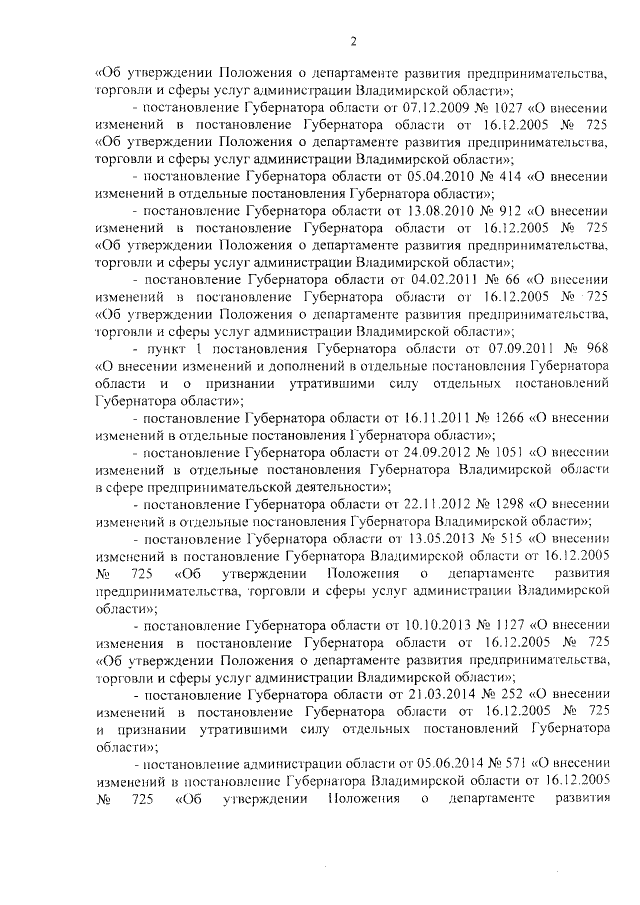 2

«Об утверждении Положения о департаменте развития предпринимательства, торговли и сферы услуг администрации Владимирской области»;

- постановление Губернатора области от 07.12.2009 № 1027 «О внесении изменений в постановление Губернатора области от 16.12.2005 № 725 «Об утверждении Положения о департаменте развития предпринимательства, торговли и сферы услуг администрации Владимирской области»;

- постановление Губернатора области от 05.04.2010 № 414 «О внесении изменений в отдельные постановления Губернатора области»;

- постановление Губернатора области от 13.08.2010 № 912 «О внесении изменений в постановление Губернатора области от 16.12.2005 № 725 «Об утверждении Положения о департаменте развития предпринимательства, торговли и сферы услуг администрации Владимирской области»;

- постановление Губернатора области от 04.02.2011 № 66 «О внесении изменений в постановление Губернатора области от 16.12.2005 № 725 «Об утверждении Положения о департаменте развития предпринимательства, торговли и сферы услуг администрации Владимирской области»;

- пункт 1 постановления Губернатора области от 07.09.2011 № 968 «О внесении изменений и дополнений в отдельные постановления Губернатора области и о признании утратившими силу отдельных постановлений Губернатора области»;

- постановление Губернатора области от 16.11.2011 № 1266 «О внесении изменений в отдельные постановления Губернатора области»;

- постановление Губернатора области от 24.09.2012 № 1051 «О внесении изменений в отдельные постановления Губернатора Владимирской области в сфере предпринимательской деятельности»;

- постановление Губернатора области от 22.11.2012 № 1298 «О внесении изменений в отдельные постановления Губернатора Владимирской области»;

- постановление Губернатора области от 13.05.2013 № 515 «О внесении изменений в постановление Губернатора Владимирской области от 16.12.2005 № 725 «Об утверждении Положения о департаменте развития предпринимательства, торговли и сферы услуг администрации Владимирской области»;

- постановление Губернатора области от 10.10.2013 № 1127 «О внесении изменения в постановление Губернатора области от 16.12.2005 № 725 «Об утверждении Положения о департаменте развития предпринимательства, торговли и сферы услуг администрации Владимирской области»;

- постановление Губернатора области от 21.03.2014 № 252 «О внесении изменений в постановление Губернатора области от 16.12.2005 № 725 и признании утратившими силу отдельных постановлений Губернатора области»;

- постановление администрации области от 05.06.2014 № 571 «О внесении изменений в постановление Губернатора Владимирской области от 16.12.2005 № 725 «Об утверждении Положения о департаменте развития